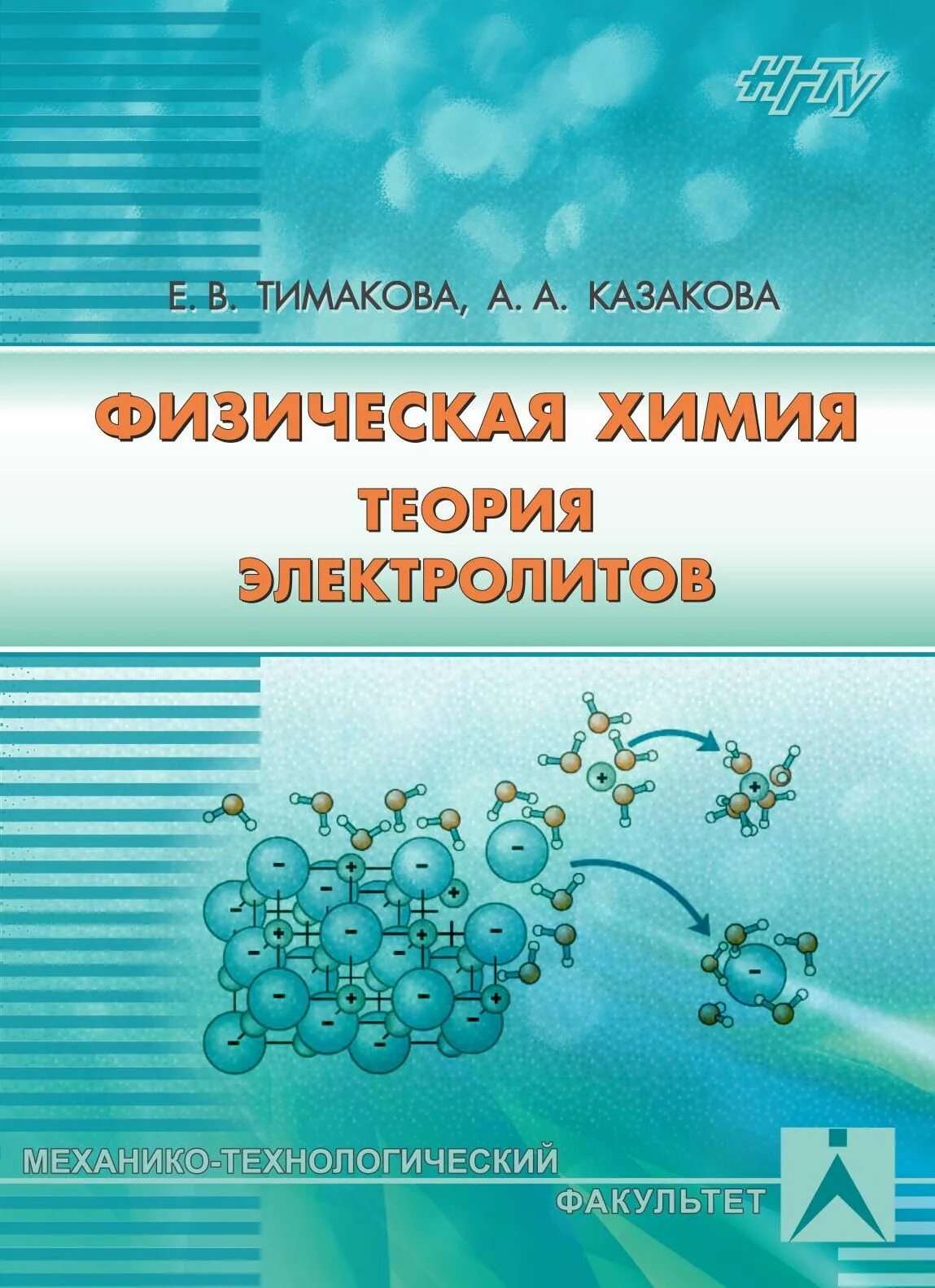 НГТУ

Е. В. ТИМАКОВА, А. А. КАЗАКОВА

ФИЗИЧЕСКАЯ ХИМИЯ

ТЕОРИЯ ЭЛЕКТРОЛИТОВ

МЕХАНИКО-ТЕХНОЛОГИЧЕСКИЙ ФАКУЛЬТЕТ